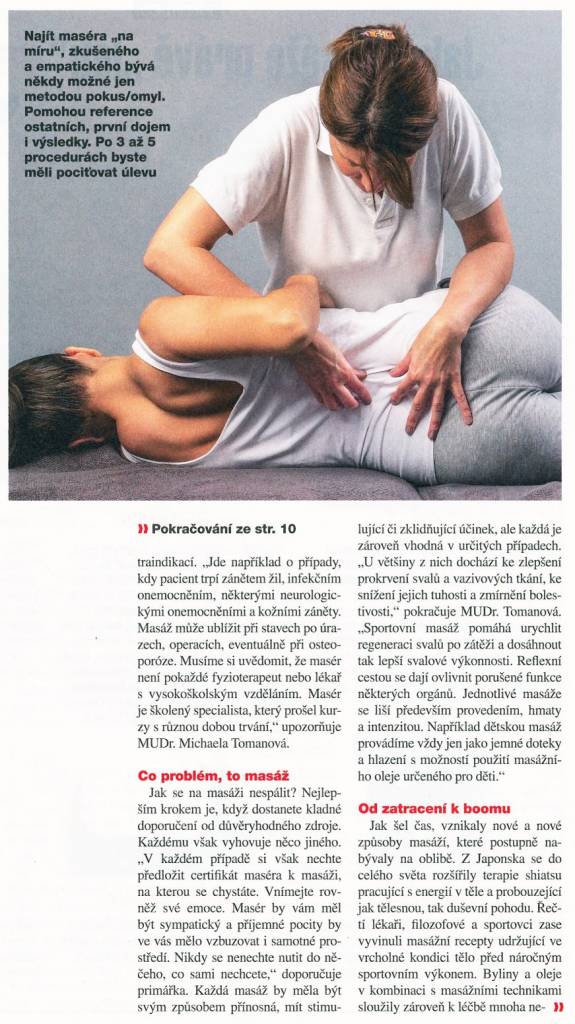 Najít maséra „na míru", zkušeného a empatického bývá někdy možné jen metodou pokus/omyl. Pomohou reference ostatních, první dojem i výsledky. Po 3 až 5 procedurách byste měli pociťovat úlevu

» Pokračování ze str. 10

traindikací. „Jde například o případy, kdy pacient trpí zánětem žil, infekčním onemocněním, některými neurologickými onemocněními a kožními záněty. Masáž může ublížit při stavech po úrazech, operacích, eventuálně při osteoporóze. Musíme si uvědomit, že masér není pokaždé fyzioterapeut nebo lékař s vysokoškolským vzděláním. Masér je školený specialista, který prošel kurzy s různou dobou trvání," upozorňuje MUDr. Michaela Tomanová.

Co problém, to masáž

Jak se na masáži nespálit? Nejlepším krokem je, když dostanete kladné doporučení od důvěryhodného zdroje. Každému však vyhovuje něco jiného. „V každém případě si však nechte předložit certifikát maséra k masáži, na kterou se chystáte. Vnímejte rovněž své emoce. Masér by vám měl být sympatický a příjemné pocity by ve vás mělo vzbuzovat i samotné prostředí. Nikdy se nenechte nutit do něčeho, co sami nechcete," doporučuje primářka. Každá masáž by měla být svým způsobem přínosná, mít stimulující či zklidňující účinek, ale každá je zároveň vhodná v určitých případech. „U většiny z nich dochází ke zlepšení prokrvení svalů a vazivových tkání, ke snížení jejich tuhosti a zmírnění bolestivosti," pokračuje MUDr. Tomanová. „Sportovní masáž pomáhá urychlit regeneraci svalů po zátěži a dosáhnout tak lepší svalové výkonnosti. Reflexní cestou se dají ovlivnit porušené funkce některých orgánů. Jednotlivé masáže se liší především provedením, hmaty a intenzitou. Například dětskou masáž provádíme vždy jen jako jemné doteky a hlazení s možností použití masážního oleje určeného pro děti."

Od zatracení k boomu

Jak šel čas, vznikaly nové a nové způsoby masáží, které postupně nabývaly na oblibě. Z Japonska se do celého světa rozšířily terapie shiatsu pracující s energií v těle a probouzející jak tělesnou, tak duševní pohodu. Řečtí lékaři, filozofové a sportovci zase vyvinuli masážní recepty udržující ve vrcholné kondici tělo před náročným sportovním výkonem. Byliny a oleje v kombinaci s masážními technikami sloužily zároveň k léčbě mnoha ne- »